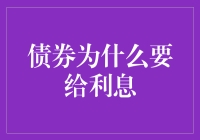 债券为什么要给利息